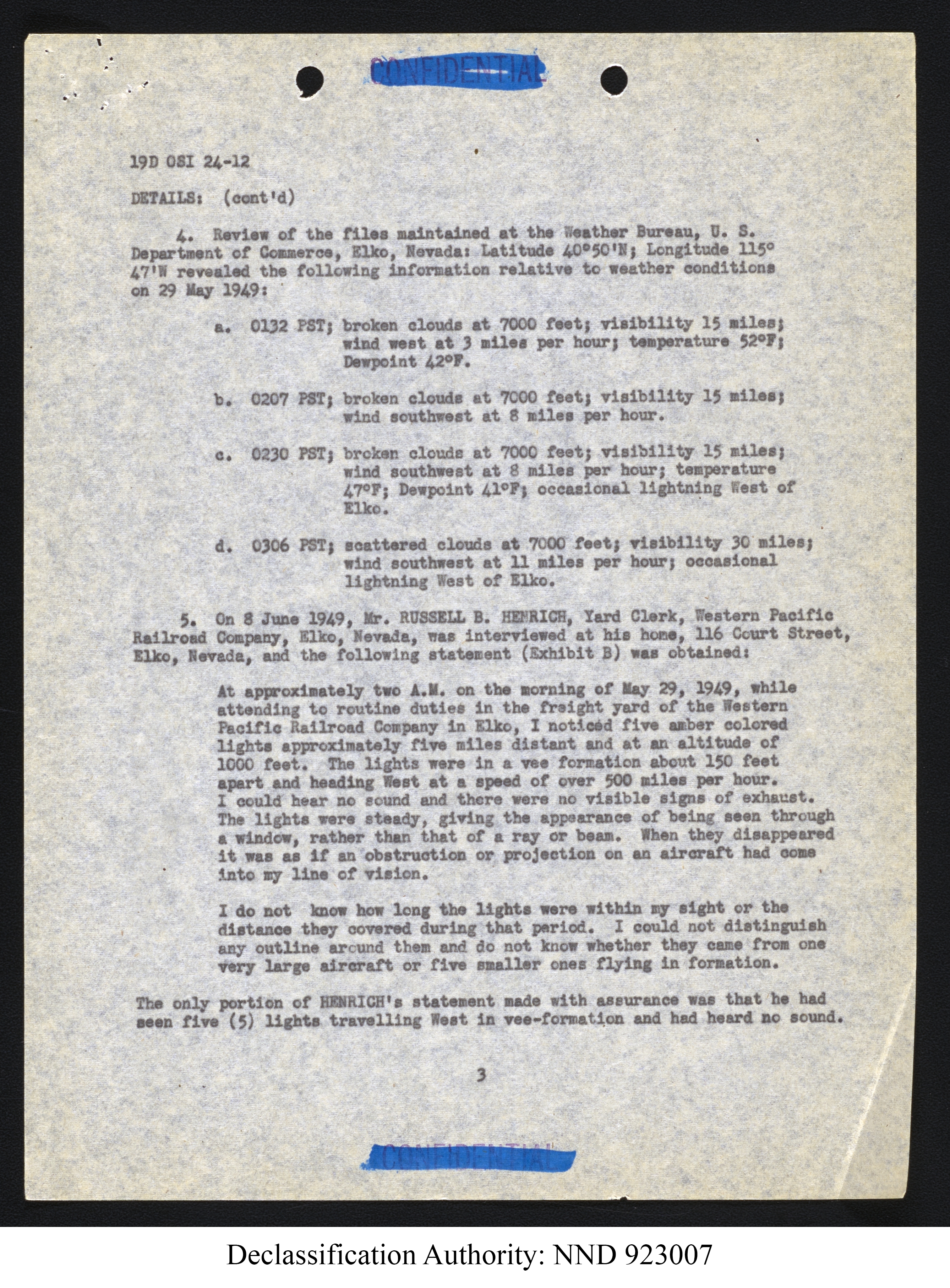 CONFIDENTIAL

19D OSI 24-12

DETAILS: (cont'd)

4. Review of the files maintained at the Weather Bureau, U. S. Department of Commerce, Elko, Nevada: Latitude 40°50'N; Longitude 115° 47'W revealed the following information relative to weather conditions on 29 May 1949:

a. 0132 PST; broken clouds at 7000 feet; visibility 15 miles; wind west at 3 miles per hour; temperature 52°F; Dewpoint 42°F.

b. 0207 PST; broken clouds at 7000 feet; visibility 15 miles; wind southwest at 8 miles per hour.

c. 0230 PST; broken clouds at 7000 feet; visibility 15 miles; wind southwest at 8 miles per hour; temperature 47°F; Dewpoint 41°F; occasional lightning West of Elko.

d. 0306 PST; scattered clouds at 7000 feet; visibility 30 miles; wind southwest at 11 miles per hour; occasional lightning West of Elko.

5. On 8 June 1949, Mr. RUSSELL B. HENRICH, Yard Clerk, Western Pacific Railroad Company, Elko, Nevada, was interviewed at his home, 116 Court Street, Elko, Nevada, and the following statement (Exhibit B) was obtained:

At approximately two A.M. on the morning of May 29, 1949, while attending to routine duties in the freight yard of the Western Pacific Railroad Company in Elko, I noticed five amber colored lights approximately five miles distant and at an altitude of 1000 feet. The lights were in a vee formation about 150 feet apart and heading West at a speed of over 500 miles per hour. I could hear no sound and there were no visible signs of exhaust. The lights were steady, giving the appearance of being seen through a window, rather than that of a ray or beam. When they disappeared it was as if an obstruction or projection on an aircraft had come into my line of vision.

I do not know how long the lights were within my sight or the distance they covered during that period. I could not distinguish any outline around them and do not know whether they came from one very large aircraft or five smaller ones flying in formation.

The only portion of HENRICH's statement made with assurance was that he had seen five (5) lights travelling West in vee-formation and had heard no sound.

3

CONFIDENTIAL

Declassification Authority: NND 923007